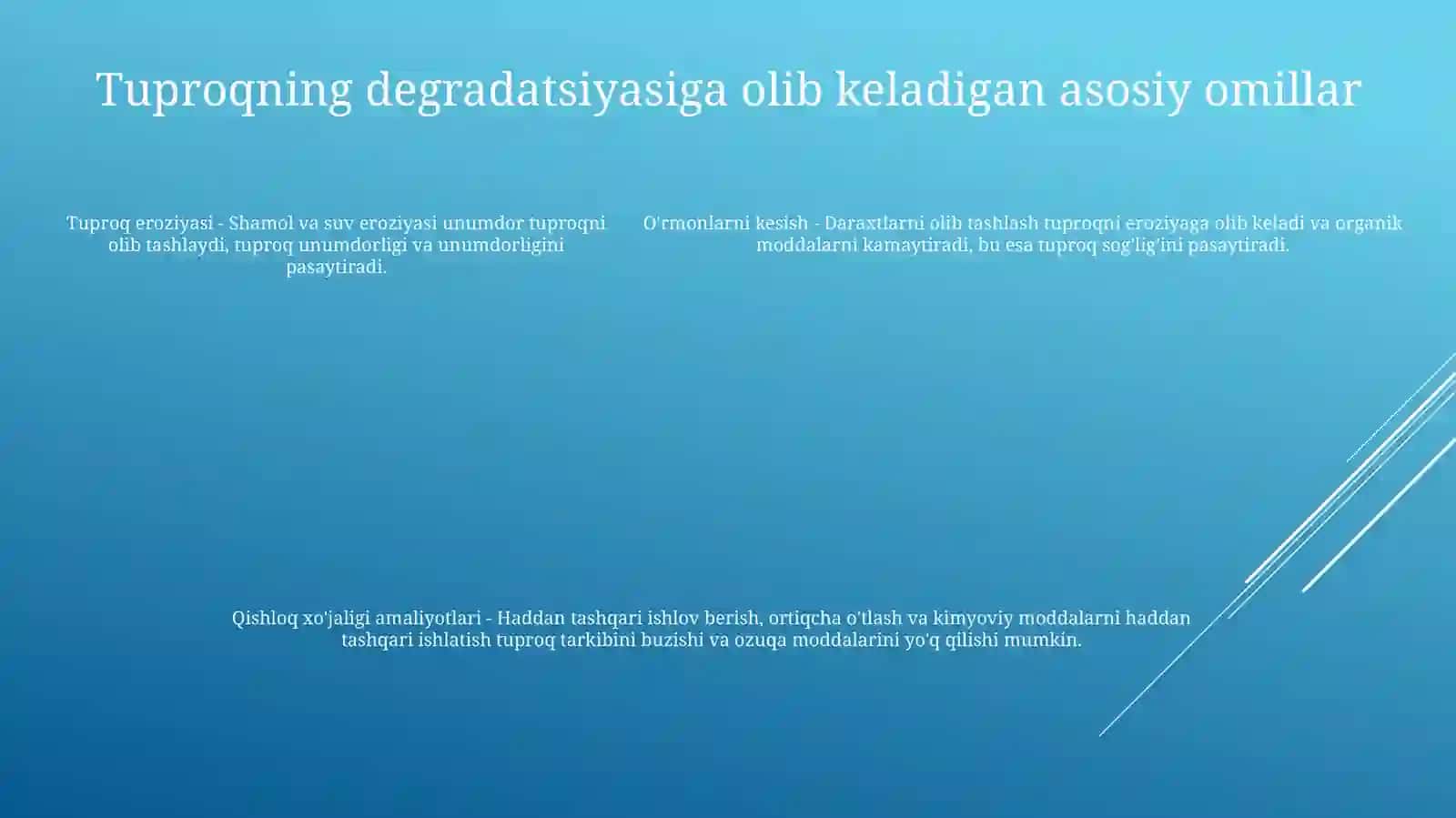 Tuproqning degradatsiyasiga olib keladigan asosiy omillar

Tuproq eroziyasi - Shamol va suv eroziyasi unumdor tuproqni olib tashlaydi, tuproq unumdorligi va unumdorligini pasaytiradi.

O'rmonlarni kesish - Daraxtlarni olib tashlash tuproqni eroziyaga olib keladi va organik moddalarni kamaytiradi, bu esa tuproq sog'lig'ini pasaytiradi.

Qishloq xo'jaligi amaliyotlari - Haddan tashqari ishlov berish, ortiqcha o'tlash va kimyoviy moddalarni haddan tashqari ishlatish tuproq tarkibini buzishi va ozuqa moddalarini yo'q qilishi mumkin.